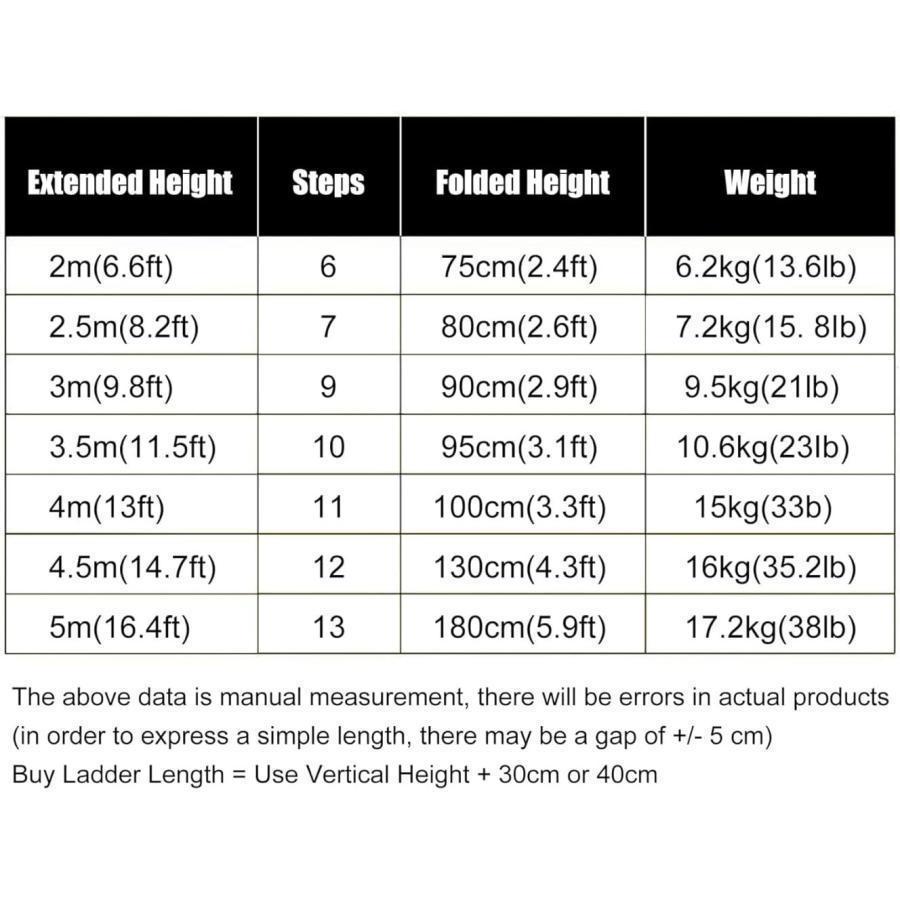 | Extended Height | Steps | Folded Height | Weight |
|---|---|---|---|
| 2m(6.6ft) | 6 | 75cm(2.4ft) | 6.2kg(13.6lb) |
| 2.5m(8.2ft) | 7 | 80cm(2.6ft) | 7.2kg(15. 8lb) |
| 3m(9.8ft) | 9 | 90cm(2.9ft) | 9.5kg(21lb) |
| 3.5m(11.5ft) | 10 | 95cm(3.1ft) | 10.6kg(23lb) |
| 4m(13ft) | 11 | 100cm(3.3ft) | 15kg(33b) |
| 4.5m(14.7ft) | 12 | 130cm(4.3ft) | 16kg(35.2lb) |
| 5m(16.4ft) | 13 | 180cm(5.9ft) | 17.2kg(38lb) |

The above data is manual measurement, there will be errors in actual products (in order to express a simple length, there may be a gap of +/- 5 cm)
Buy Ladder Length = Use Vertical Height + 30cm or 40cm